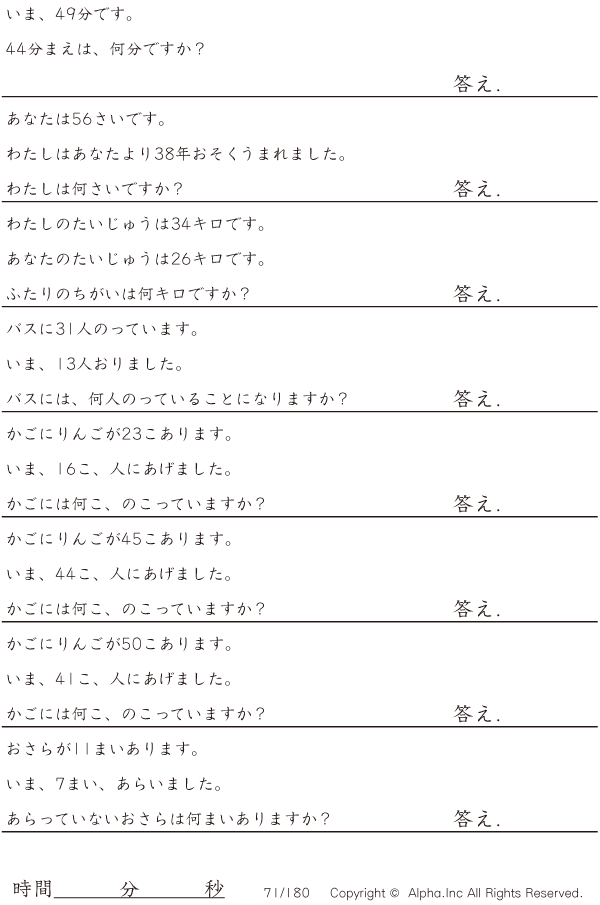 いま、49分です。

44分まえは、何分ですか?

答え.

あなたは56さいです。

わたしはあなたより38年おそくうまれました。

わたしは何さいですか?

答え.

わたしのたいじゅうは34キロです。

あなたのたいじゅうは26キロです。

ふたりのちがいは何キロですか?

答え.

バスに31人のっています。

いま、13人おりました。

バスには、何人のっていることになりますか?

答え.

かごにりんごが23こあります。

いま、16こ、人にあげました。

かごには何こ、のこっていますか?

答え.

かごにりんごが45こあります。

いま、44こ、人にあげました。

かごには何こ、のこっていますか?

答え.

かごにりんごが50こあります。

いま、41こ、人にあげました。

かごには何こ、のこっていますか?

答え.

おさらが11まいあります。

いま、7まい、あらいました。

あらっていないおさらは何まいありますか?

答え.

時間____分____秒 71/180 Copyright © Alpha.Inc All Rights Reserved.